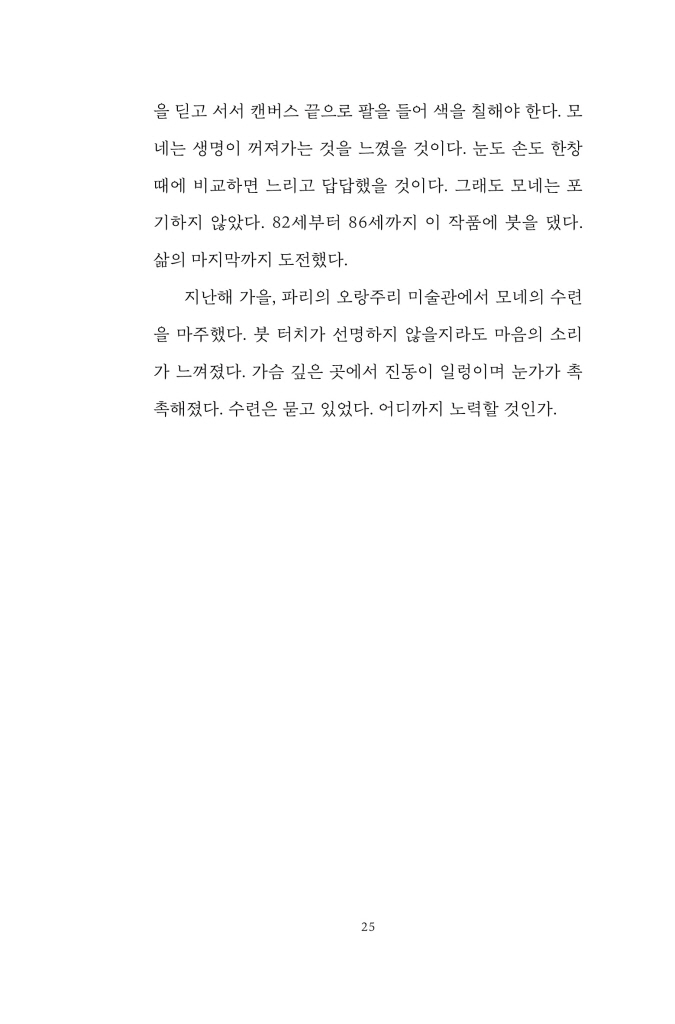 을 딛고 서서 캔버스 끝으로 팔을 들어 색을 칠해야 한다. 모네는 생명이 꺼져가는 것을 느꼈을 것이다. 눈도 손도 한창 때에 비교하면 느리고 답답했을 것이다. 그래도 모네는 포기하지 않았다. 82세부터 86세까지 이 작품에 붓을 댔다. 삶의 마지막까지 도전했다.

지난해 가을, 파리의 오랑주리 미술관에서 모네의 수련을 마주했다. 붓 터치가 선명하지 않을지라도 마음의 소리가 느껴졌다. 가슴 깊은 곳에서 진동이 일렁이며 눈가가 촉촉해졌다. 수련은 묻고 있었다. 어디까지 노력할 것인가.

25